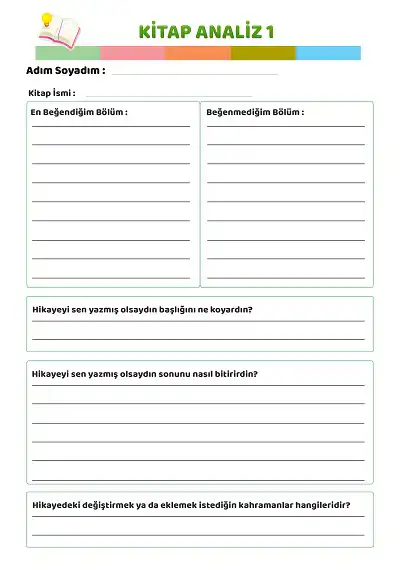 KİTAP ANALİZ 1

Adım Soyadım :

Kitap İsmi :

En Beğendiğim Bölüm :

Beğenmediğim Bölüm :

Hikayeyi sen yazmış olsaydın başlığını ne koyardın?

Hikayeyi sen yazmış olsaydın sonunu nasıl bitirirdin?

Hikayedeki değiştirmek ya da eklemek istediğin kahramanlar hangileridir?